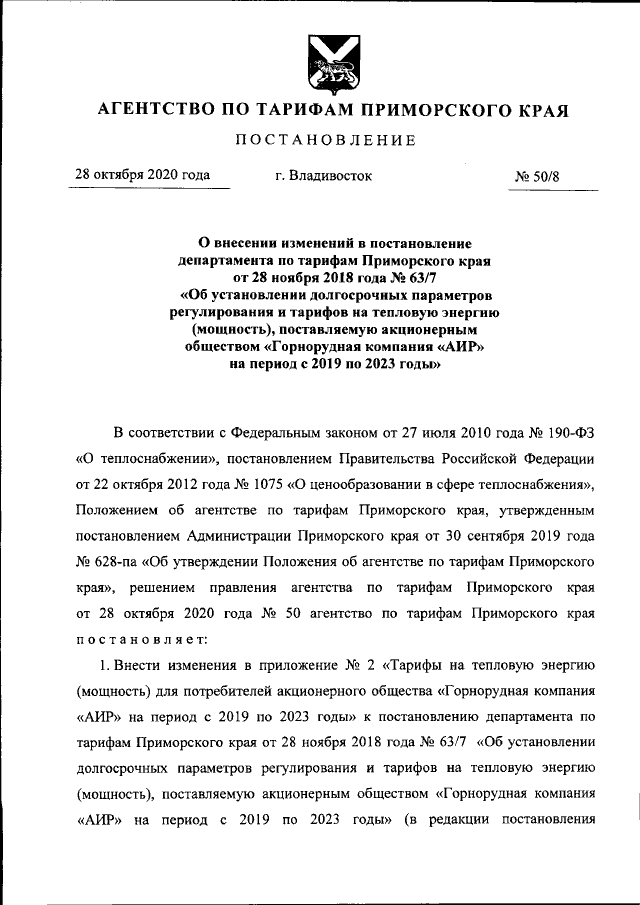 АГЕНТСТВО ПО ТАРИФАМ ПРИМОРСКОГО КРАЯ

ПОСТАНОВЛЕНИЕ

28 октября 2020 года

г. Владивосток

№ 50/8

О внесении изменений в постановление департамента по тарифам Приморского края от 28 ноября 2018 года № 63/7 «Об установлении долгосрочных параметров регулирования и тарифов на тепловую энергию (мощность), поставляемую акционерным обществом «Горнорудная компания «АИР» на период с 2019 по 2023 годы»

В соответствии с Федеральным законом от 27 июля 2010 года № 190-ФЗ «О теплоснабжении», постановлением Правительства Российской Федерации от 22 октября 2012 года № 1075 «О ценообразовании в сфере теплоснабжения», Положением об агентстве по тарифам Приморского края, утвержденным постановлением Администрации Приморского края от 30 сентября 2019 года № 628-па «Об утверждении Положения об агентстве по тарифам Приморского края», решением правления агентства по тарифам Приморского края от 28 октября 2020 года № 50 агентство по тарифам Приморского края постановляет:

1. Внести изменения в приложение № 2 «Тарифы на тепловую энергию (мощность) для потребителей акционерного общества «Горнорудная компания «АИР» на период с 2019 по 2023 годы» к постановлению департамента по тарифам Приморского края от 28 ноября 2018 года № 63/7 «Об установлении долгосрочных параметров регулирования и тарифов на тепловую энергию (мощность), поставляемую акционерным обществом «Горнорудная компания «АИР» на период с 2019 по 2023 годы» (в редакции постановления